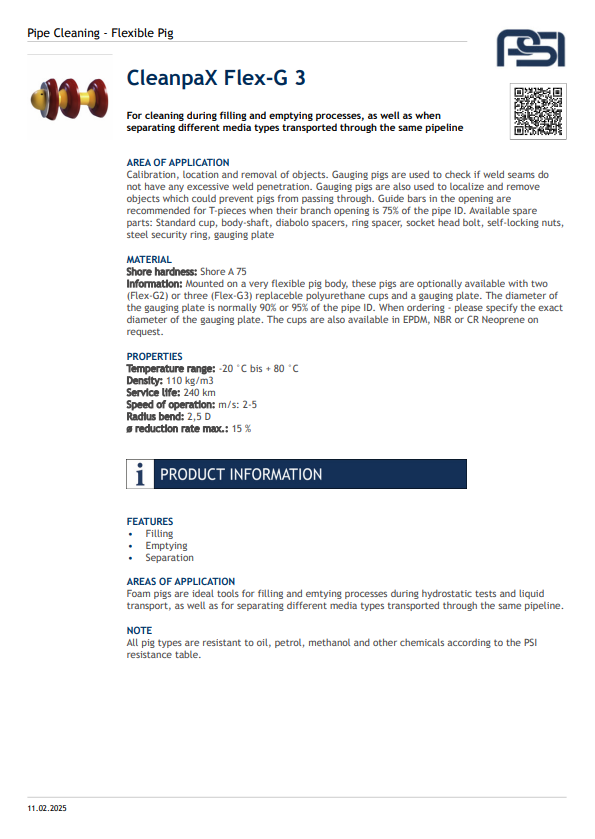 Pipe Cleaning - Flexible Pig

PSI

CleanpaX Flex-G 3

For cleaning during filling and emptying processes, as well as when separating different media types transported through the same pipeline

AREA OF APPLICATION
Calibration, location and removal of objects. Gauging pigs are used to check if weld seams do not have any excessive weld penetration. Gauging pigs are also used to localize and remove objects which could prevent pigs from passing through. Guide bars in the opening are recommended for T-pieces when their branch opening is 75% of the pipe ID. Available spare parts: Standard cup, body-shaft, diabolo spacers, ring spacer, socket head bolt, self-locking nuts, steel security ring, gauging plate

MATERIAL
Shore hardness: Shore A 75
Information: Mounted on a very flexible pig body, these pigs are optionally available with two (Flex-G2) or three (Flex-G3) replaceble polyurethane cups and a gauging plate. The diameter of the gauging plate is normally 90% or 95% of the pipe ID. When ordering - please specify the exact diameter of the gauging plate. The cups are also available in EPDM, NBR or CR Neoprene on request.

PROPERTIES
Temperature range: -20 °C bis + 80 °C
Density: 110 kg/m3
Service life: 240 km
Speed of operation: m/s: 2-5
Radius bend: 2,5 D
ø reduction rate max.: 15 %

i PRODUCT INFORMATION

FEATURES
• Filling
• Emptying
• Separation

AREAS OF APPLICATION
Foam pigs are ideal tools for filling and emtying processes during hydrostatic tests and liquid transport, as well as for separating different media types transported through the same pipeline.

NOTE
All pig types are resistant to oil, petrol, methanol and other chemicals according to the PSI resistance table.

11.02.2025